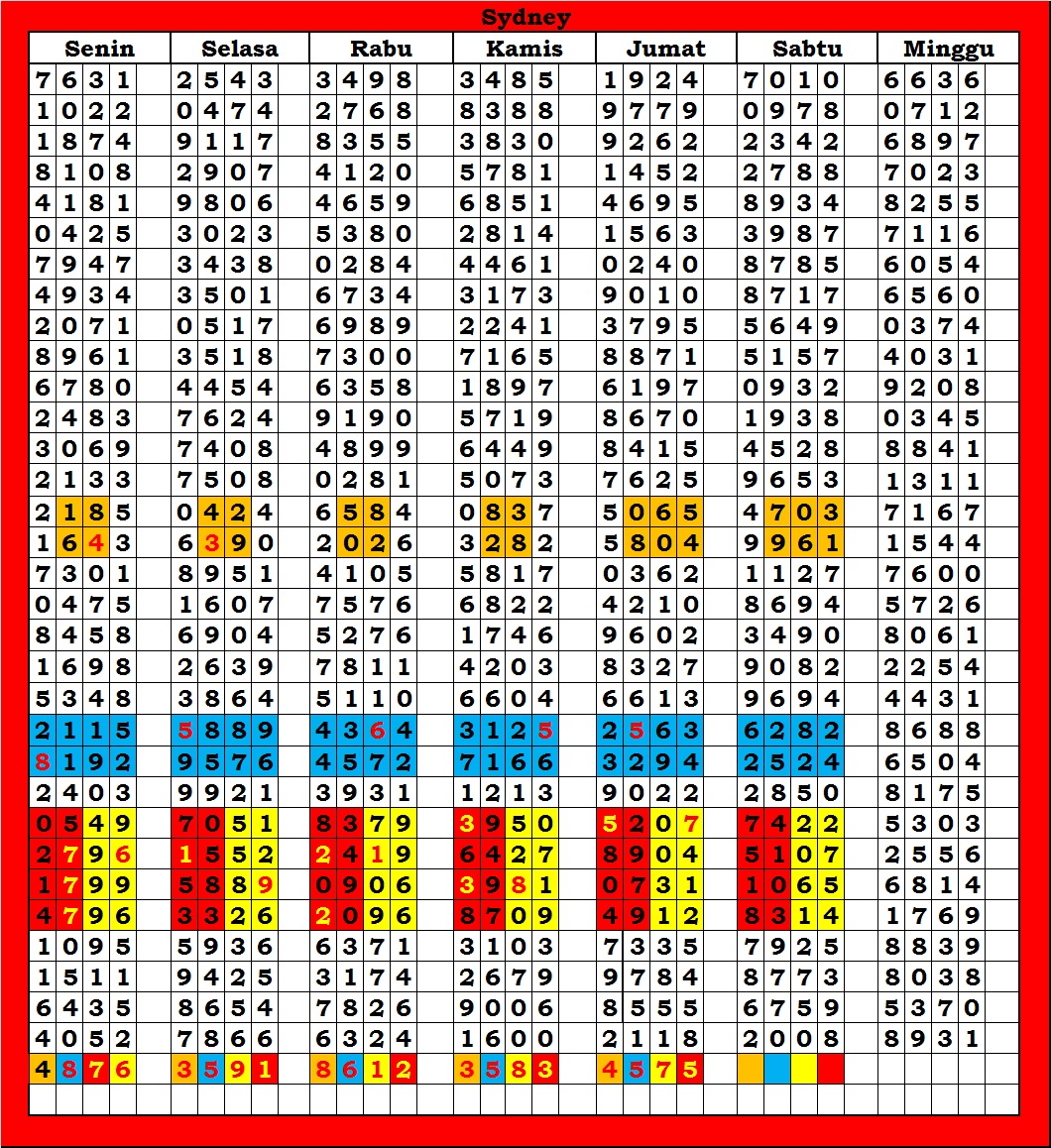 Sydney

| Senin | Selasa | Rabu | Kamis | Jumat | Sabtu | Minggu |
|---|---|---|---|---|---|---|
| 7631 | 2543 | 3498 | 3485 | 1924 | 7010 | 6636 |
| 1022 | 0474 | 2768 | 8388 | 9779 | 0978 | 0712 |
| 1874 | 9117 | 8355 | 3830 | 9262 | 2342 | 6897 |
| 8108 | 2907 | 4120 | 5781 | 1452 | 2788 | 7023 |
| 4181 | 9806 | 4659 | 6851 | 4695 | 8934 | 8255 |
| 0425 | 3023 | 5380 | 2814 | 1563 | 3987 | 7116 |
| 7947 | 3438 | 0284 | 4461 | 0240 | 8785 | 6054 |
| 4934 | 3501 | 6734 | 3173 | 9010 | 8717 | 6560 |
| 2071 | 0517 | 6989 | 2241 | 3795 | 5649 | 0374 |
| 8961 | 3518 | 7300 | 7165 | 8871 | 5157 | 4031 |
| 6780 | 4454 | 6358 | 1897 | 6197 | 0932 | 9208 |
| 2483 | 7624 | 9190 | 5719 | 8670 | 1938 | 0345 |
| 3069 | 7408 | 4899 | 6449 | 8415 | 4528 | 8841 |
| 2133 | 7508 | 0281 | 5073 | 7625 | 9653 | 1311 |
| 2185 | 0424 | 6584 | 0837 | 5065 | 4703 | 7167 |
| 1643 | 6390 | 2026 | 3282 | 5804 | 9961 | 1544 |
| 7301 | 8951 | 4105 | 5817 | 0362 | 1127 | 7600 |
| 0475 | 1607 | 7576 | 6822 | 4210 | 8694 | 5726 |
| 8458 | 6904 | 5276 | 1746 | 9602 | 3490 | 8061 |
| 1698 | 2639 | 7811 | 4203 | 8327 | 9082 | 2254 |
| 5348 | 3864 | 5110 | 6604 | 6613 | 9694 | 4431 |
| 2115 | 5889 | 4364 | 3125 | 2563 | 6282 | 8688 |
| 8192 | 9576 | 4572 | 7166 | 3294 | 2524 | 6504 |
| 2403 | 9921 | 3931 | 1213 | 9022 | 2850 | 8175 |
| 0549 | 7051 | 8379 | 3950 | 5207 | 7422 | 5303 |
| 2796 | 1552 | 2419 | 6427 | 8904 | 5107 | 2556 |
| 1799 | 5889 | 0906 | 3981 | 0731 | 1065 | 6814 |
| 4796 | 3326 | 2096 | 8709 | 4912 | 8314 | 1769 |
| 1095 | 5936 | 6371 | 3103 | 7335 | 7925 | 8839 |
| 1511 | 9425 | 3174 | 2679 | 9784 | 8773 | 8038 |
| 6435 | 8654 | 7826 | 9006 | 8555 | 6759 | 5370 |
| 4052 | 7866 | 6324 | 1600 | 2118 | 2008 | 8931 |
| 4876 | 3591 | 8612 | 3583 | 4575 | | |